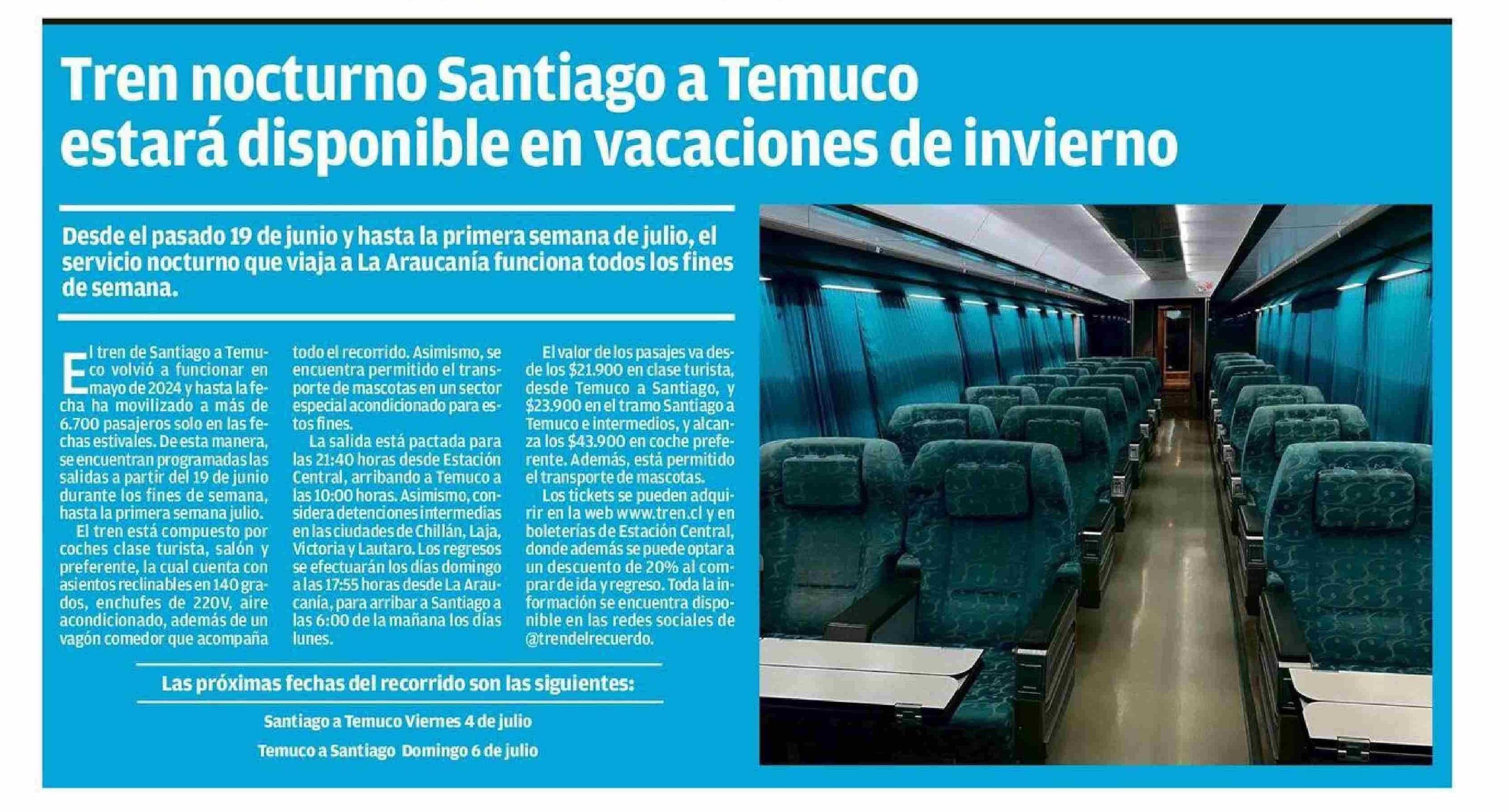 Tren nocturno Santiago a Temuco estará disponible en vacaciones de invierno

Desde el pasado 19 de junio y hasta la primera semana de julio, el servicio nocturno que viaja a La Araucanía funciona todos los fines de semana.

El tren de Santiago a Temuco volvió a funcionar en mayo de 2024 y hasta la fecha ha movilizado a más de 6.700 pasajeros solo en las fechas estivales. De esta manera, se encuentran programadas las salidas a partir del 19 de junio durante los fines de semana, hasta la primera semana julio.

El tren está compuesto por coches clase turista, salón y preferente, la cual cuenta con asientos reclinables en 140 grados, enchufes de 220V, aire acondicionado, además de un vagón comedor que acompaña todo el recorrido. Asimismo, se encuentra permitido el transporte de mascotas en un sector especial acondicionado para estos fines.

La salida está pactada para las 21:40 horas desde Estación Central, arribando a Temuco a las 10:00 horas. Asimismo, considera detenciones intermedias en las ciudades de Chillán, Laja, Victoria y Lautaro. Los regresos se efectuarán los días domingo a las 17:55 horas desde La Araucanía, para arribar a Santiago a las 6:00 de la mañana los días lunes.

El valor de los pasajes va desde los $21.900 en clase turista, desde Temuco a Santiago, y $23.900 en el tramo Santiago a Temuco e intermedios, y alcanza los $43.900 en coche preferente. Además, está permitido el transporte de mascotas.

Los tickets se pueden adquirir en la web www.tren.cl y en boleterías de Estación Central, donde además se puede optar a un descuento de 20% al comprar de ida y regreso. Toda la información se encuentra disponible en las redes sociales de @trendelrecuerdo.

Las próximas fechas del recorrido son las siguientes:

Santiago a Temuco Viernes 4 de julio

Temuco a Santiago Domingo 6 de julio